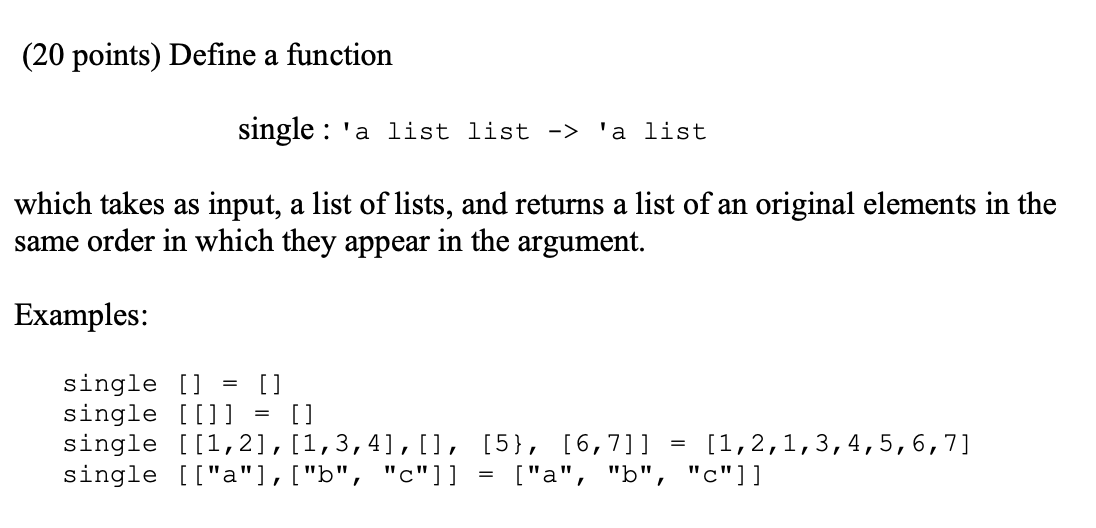 (20 points) Define a function

single : 'a list list -> 'a list

which takes as input, a list of lists, and returns a list of an original elements in the same order in which they appear in the argument.

Examples:

single [] = []
single [[]] = []
single [[1,2],[1,3,4],[], [5}, [6,7]] = [1,2,1,3,4,5,6,7]
single [["a"],["b", "c"]] = ["a", "b", "c"]]